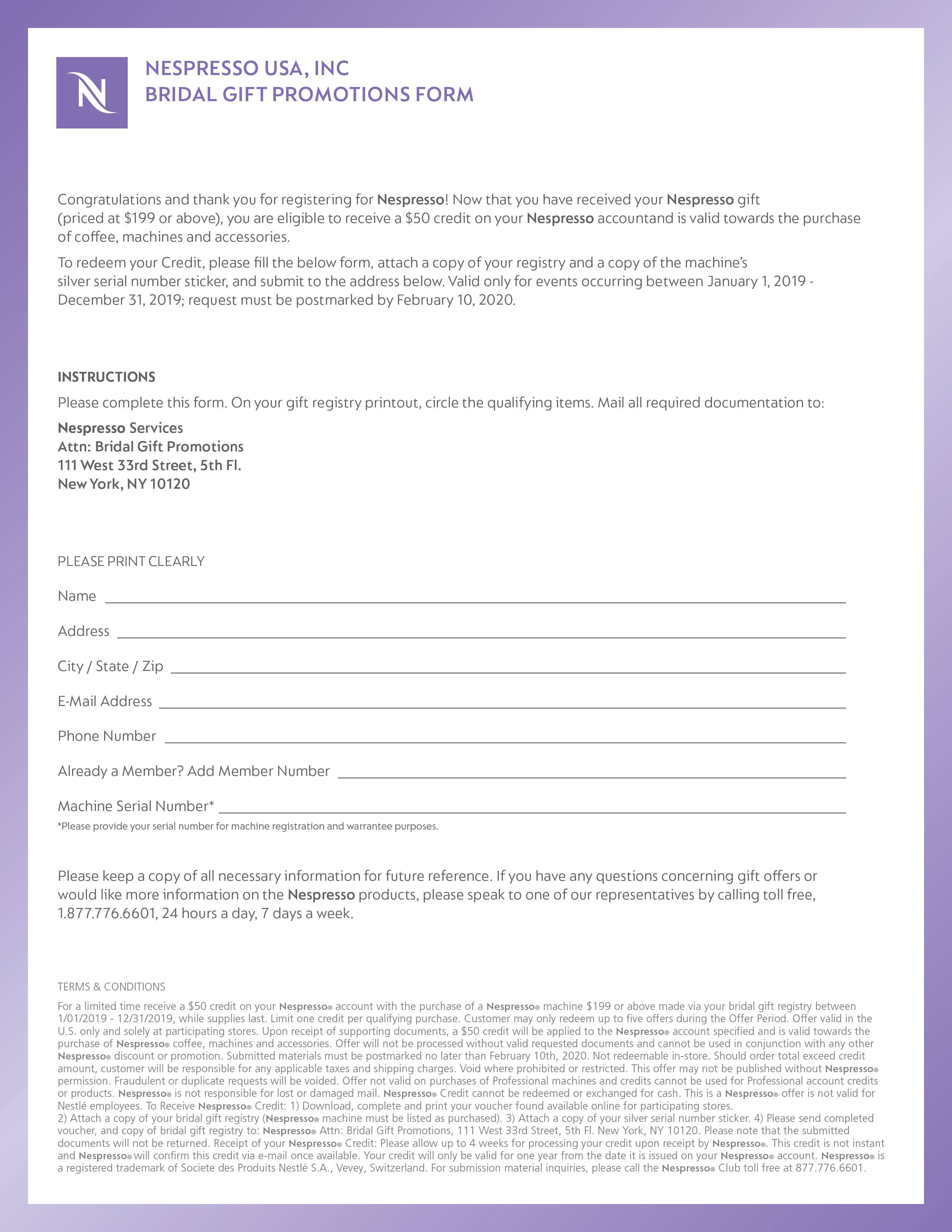 N

NESPRESSO USA, INC
BRIDAL GIFT PROMOTIONS FORM

Congratulations and thank you for registering for Nespresso! Now that you have received your Nespresso gift (priced at $199 or above), you are eligible to receive a $50 credit on your Nespresso accountand is valid towards the purchase of coffee, machines and accessories.

To redeem your Credit, please fill the below form, attach a copy of your registry and a copy of the machine's silver serial number sticker, and submit to the address below. Valid only for events occurring between January 1, 2019 - December 31, 2019; request must be postmarked by February 10, 2020.

INSTRUCTIONS
Please complete this form. On your gift registry printout, circle the qualifying items. Mail all required documentation to:

Nespresso Services
Attn: Bridal Gift Promotions
111 West 33rd Street, 5th Fl.
New York, NY 10120

PLEASE PRINT CLEARLY

Name

Address

City / State / Zip

E-Mail Address

Phone Number

Already a Member? Add Member Number

Machine Serial Number*

*Please provide your serial number for machine registration and warrantee purposes.

Please keep a copy of all necessary information for future reference. If you have any questions concerning gift offers or would like more information on the Nespresso products, please speak to one of our representatives by calling toll free, 1.877.776.6601, 24 hours a day, 7 days a week.

TERMS & CONDITIONS
For a limited time receive a $50 credit on your Nespresso® account with the purchase of a Nespresso® machine $199 or above made via your bridal gift registry between 1/01/2019 - 12/31/2019, while supplies last. Limit one credit per qualifying purchase. Customer may only redeem up to five offers during the Offer Period. Offer valid in the U.S. only and solely at participating stores. Upon receipt of supporting documents, a $50 credit will be applied to the Nespresso® account specified and is valid towards the purchase of Nespresso® coffee, machines and accessories. Offer will not be processed without valid requested documents and cannot be used in conjunction with any other Nespresso® discount or promotion. Submitted materials must be postmarked no later than February 10th, 2020. Not redeemable in-store. Should order total exceed credit amount, customer will be responsible for any applicable taxes and shipping charges. Void where prohibited or restricted. This offer may not be published without Nespresso® permission. Fraudulent or duplicate requests will be voided. Offer not valid on purchases of Professional machines and credits cannot be used for Professional account credits or products. Nespresso® is not responsible for lost or damaged mail. Nespresso® Credit cannot be redeemed or exchanged for cash. This is a Nespresso® offer is not valid for Nestlé employees. To Receive Nespresso® Credit: 1) Download, complete and print your voucher found available online for participating stores.
2) Attach a copy of your bridal gift registry (Nespresso® machine must be listed as purchased). 3) Attach a copy of your silver serial number sticker. 4) Please send completed voucher, and copy of bridal gift registry to: Nespresso® Attn: Bridal Gift Promotions, 111 West 33rd Street, 5th Fl. New York, NY 10120. Please note that the submitted documents will not be returned. Receipt of your Nespresso® Credit: Please allow up to 4 weeks for processing your credit upon receipt by Nespresso®. This credit is not instant and Nespresso® will confirm this credit via e-mail once available. Your credit will only be valid for one year from the date it is issued on your Nespresso® account. Nespresso® is a registered trademark of Societe des Produits Nestlé S.A., Vevey, Switzerland. For submission material inquiries, please call the Nespresso® Club toll free at 877.776.6601.